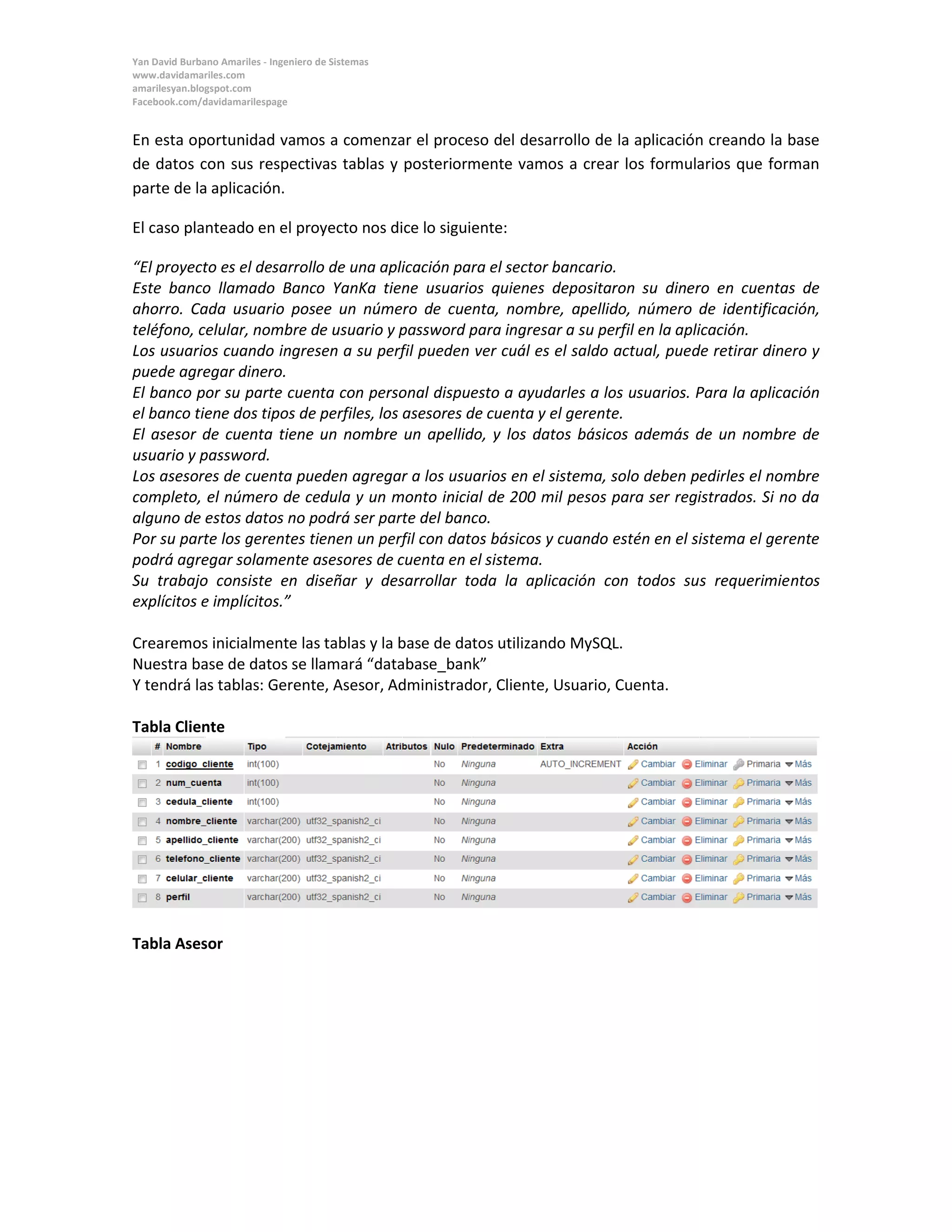 Yan David Burbano Amariles - Ingeniero de Sistemas
www.davidamariles.com
amarilesyan.blogspot.com
Facebook.com/davidamarilespage

En esta oportunidad vamos a comenzar el proceso del desarrollo de la aplicación creando la base de datos con sus respectivas tablas y posteriormente vamos a crear los formularios que forman parte de la aplicación.

El caso planteado en el proyecto nos dice lo siguiente:

"El proyecto es el desarrollo de una aplicación para el sector bancario.
Este banco llamado Banco YanKa tiene usuarios quienes depositaron su dinero en cuentas de ahorro. Cada usuario posee un número de cuenta, nombre, apellido, número de identificación, teléfono, celular, nombre de usuario y password para ingresar a su perfil en la aplicación.
Los usuarios cuando ingresen a su perfil pueden ver cuál es el saldo actual, puede retirar dinero y puede agregar dinero.
El banco por su parte cuenta con personal dispuesto a ayudarles a los usuarios. Para la aplicación el banco tiene dos tipos de perfiles, los asesores de cuenta y el gerente.
El asesor de cuenta tiene un nombre un apellido, y los datos básicos además de un nombre de usuario y password.
Los asesores de cuenta pueden agregar a los usuarios en el sistema, solo deben pedirles el nombre completo, el número de cedula y un monto inicial de 200 mil pesos para ser registrados. Si no da alguno de estos datos no podrá ser parte del banco.
Por su parte los gerentes tienen un perfil con datos básicos y cuando estén en el sistema el gerente podrá agregar solamente asesores de cuenta en el sistema.
Su trabajo consiste en diseñar y desarrollar toda la aplicación con todos sus requerimientos explícitos e implícitos."

Crearemos inicialmente las tablas y la base de datos utilizando MySQL.
Nuestra base de datos se llamará "database_bank"
Y tendrá las tablas: Gerente, Asesor, Administrador, Cliente, Usuario, Cuenta.

Tabla Cliente

| # | Nombre | Tipo | Cotejamiento | Atributos | Nulo | Predeterminado | Extra | Acción |
|---|---|---|---|---|---|---|---|---|
| 1 | codigo_cliente | int(100) | | | No | Ninguna | AUTO_INCREMENT | Cambiar Eliminar Primaria Más |
| 2 | num_cuenta | int(100) | | | No | Ninguna | | Cambiar Eliminar Primaria Más |
| 3 | cedula_cliente | int(100) | | | No | Ninguna | | Cambiar Eliminar Primaria Más |
| 4 | nombre_cliente | varchar(200) | utf32_spanish2_ci | | No | Ninguna | | Cambiar Eliminar Primaria Más |
| 5 | apellido_cliente | varchar(200) | utf32_spanish2_ci | | No | Ninguna | | Cambiar Eliminar Primaria Más |
| 6 | telefono_cliente | varchar(200) | utf32_spanish2_ci | | No | Ninguna | | Cambiar Eliminar Primaria Más |
| 7 | celular_cliente | varchar(200) | utf32_spanish2_ci | | No | Ninguna | | Cambiar Eliminar Primaria Más |
| 8 | perfil | varchar(200) | utf32_spanish2_ci | | No | Ninguna | | Cambiar Eliminar Primaria Más |

Tabla Asesor